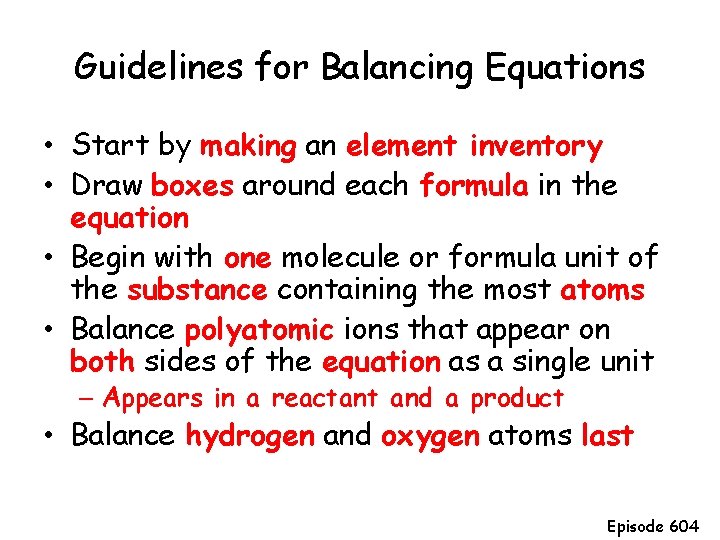 Guidelines for Balancing Equations

• Start by making an element inventory
• Draw boxes around each formula in the equation
• Begin with one molecule or formula unit of the substance containing the most atoms
• Balance polyatomic ions that appear on both sides of the equation as a single unit
 – Appears in a reactant and a product
• Balance hydrogen and oxygen atoms last

Episode 604